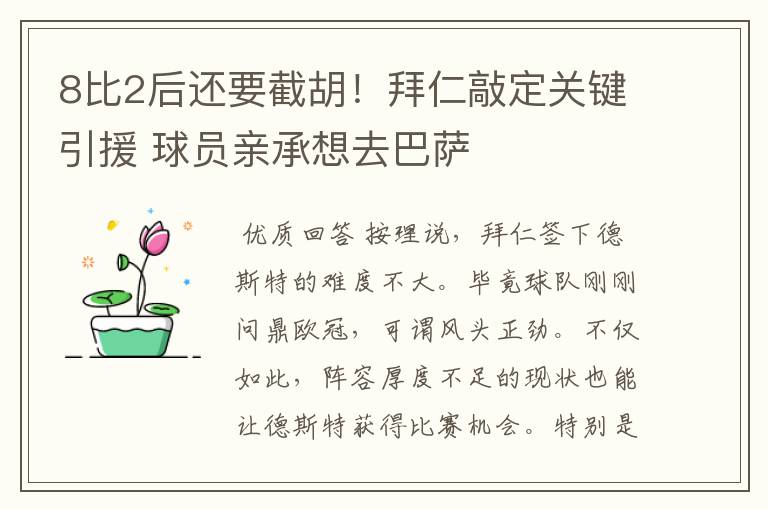 8比2后还要截胡！拜仁敲定关键引援 球员亲承想去巴萨

优质回答 按理说，拜仁签下德斯特的难度不大。毕竟球队刚刚问鼎欧冠，可谓风头正劲。不仅如此，阵容厚度不足的现状也能让德斯特获得比赛机会。特别是